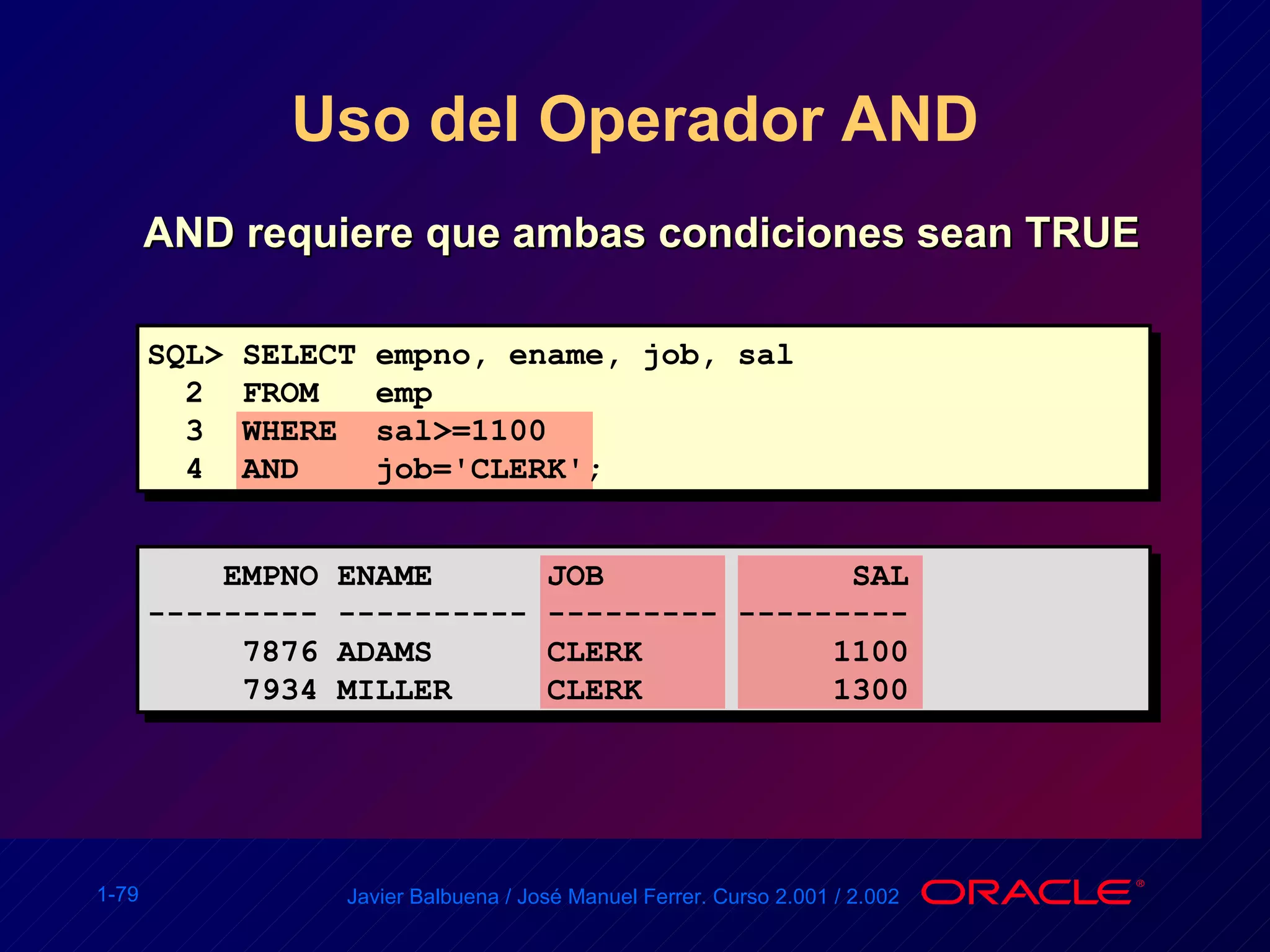 Uso del Operador AND

AND requiere que ambas condiciones sean TRUE

SQL> SELECT empno, ename, job, sal
  2  FROM   emp
  3  WHERE  sal>=1100
  4  AND    job='CLERK';

| EMPNO | ENAME | JOB | SAL |
|---|---|---|---|
| 7876 | ADAMS | CLERK | 1100 |
| 7934 | MILLER | CLERK | 1300 |

1-79

Javier Balbuena / José Manuel Ferrer. Curso 2.001 / 2.002

ORACLE®